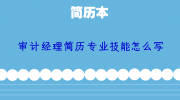 简历本

审计经理简历专业技能怎么写